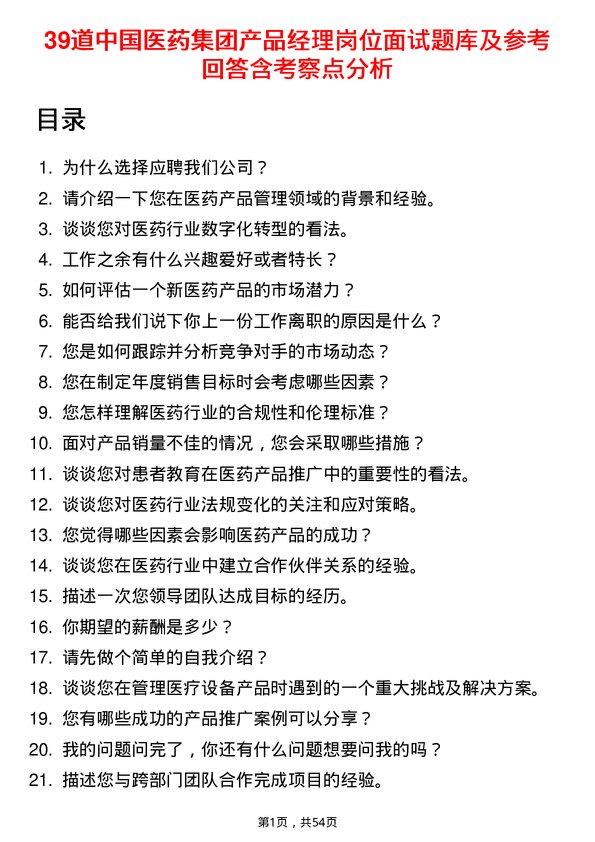 39道中国医药集团产品经理岗位面试题库及参考回答含考察点分析

目录

1. 为什么选择应聘我们公司？
2. 请介绍一下您在医药产品管理领域的背景和经验。
3. 谈谈您对医药行业数字化转型的看法。
4. 工作之余有什么兴趣爱好或者特长？
5. 如何评估一个新医药产品的市场潜力？
6. 能否给我们说下你上一份工作离职的原因是什么？
7. 您是如何跟踪并分析竞争对手的市场动态？
8. 您在制定年度销售目标时会考虑哪些因素？
9. 您怎样理解医药行业的合规性和伦理标准？
10. 面对产品销量不佳的情况，您会采取哪些措施？
11. 谈谈您对患者教育在医药产品推广中的重要性的看法。
12. 谈谈您对医药行业法规变化的关注和应对策略。
13. 您觉得哪些因素会影响医药产品的成功？
14. 谈谈您在医药行业中建立合作伙伴关系的经验。
15. 描述一次您领导团队达成目标的经历。
16. 你期望的薪酬是多少？
17. 请先做个简单的自我介绍？
18. 谈谈您在管理医疗设备产品时遇到的一个重大挑战及解决方案。
19. 您有哪些成功的产品推广案例可以分享？
20. 我的问题问完了，你还有什么问题想要问我的吗？
21. 描述您与跨部门团队合作完成项目的经验。

第1页，共54页